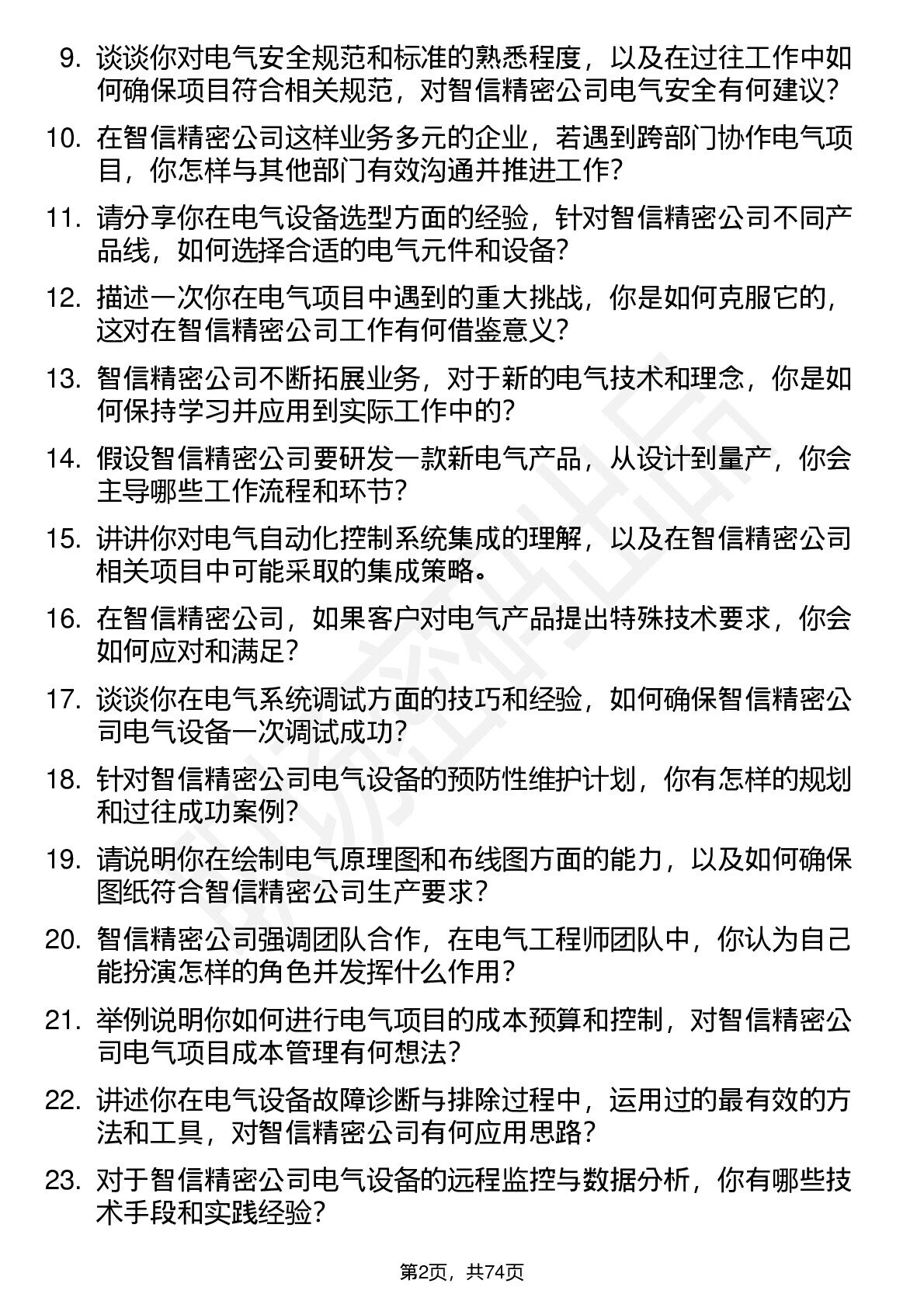 9. 谈谈你对电气安全规范和标准的熟悉程度，以及在过往工作中如何确保项目符合相关规范，对智信精密公司电气安全有何建议？

10. 在智信精密公司这样业务多元的企业，若遇到跨部门协作电气项目，你怎样与其他部门有效沟通并推进工作？

11. 请分享你在电气设备选型方面的经验，针对智信精密公司不同产品线，如何选择合适的电气元件和设备？

12. 描述一次你在电气项目中遇到的重大挑战，你是如何克服它的，这对在智信精密公司工作有何借鉴意义？

13. 智信精密公司不断拓展业务，对于新的电气技术和理念，你是如何保持学习并应用到实际工作中的？

14. 假设智信精密公司要研发一款新电气产品，从设计到量产，你会主导哪些工作流程和环节？

15. 讲讲你对电气自动化控制系统集成的理解，以及在智信精密公司相关项目中可能采取的集成策略。

16. 在智信精密公司，如果客户对电气产品提出特殊技术要求，你会如何应对和满足？

17. 谈谈你在电气系统调试方面的技巧和经验，如何确保智信精密公司电气设备一次调试成功？

18. 针对智信精密公司电气设备的预防性维护计划，你有怎样的规划和过往成功案例？

19. 请说明你在绘制电气原理图和布线图方面的能力，以及如何确保图纸符合智信精密公司生产要求？

20. 智信精密公司强调团队合作，在电气工程师团队中，你认为自己能扮演怎样的角色并发挥什么作用？

21. 举例说明你如何进行电气项目的成本预算和控制，对智信精密公司电气项目成本管理有何想法？

22. 讲述你在电气设备故障诊断与排除过程中，运用过的最有效的方法和工具，对智信精密公司有何应用思路？

23. 对于智信精密公司电气设备的远程监控与数据分析，你有哪些技术手段和实践经验？

第2页，共74页